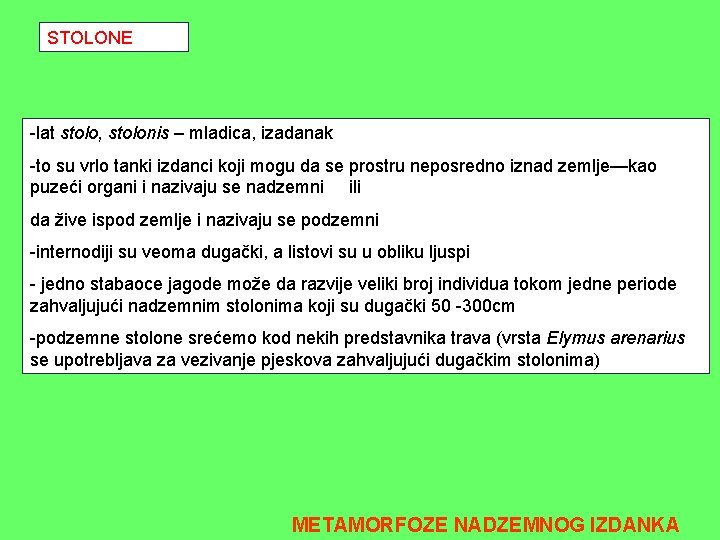 STOLONE

-lat stolo, stolonis – mladica, izadanak

-to su vrlo tanki izdanci koji mogu da se prostru neposredno iznad zemlje—kao puzeći organi i nazivaju se nadzemni ili

da žive ispod zemlje i nazivaju se podzemni

-internodiji su veoma dugački, a listovi su u obliku ljuspi

- jedno stabaoce jagode može da razvije veliki broj individua tokom jedne periode zahvaljujući nadzemnim stolonima koji su dugački 50 -300cm

-podzemne stolone srećemo kod nekih predstavnika trava (vrsta Elymus arenarius se upotrebljava za vezivanje pjeskova zahvaljujući dugačkim stolonima)

METAMORFOZE NADZEMNOG IZDANKA